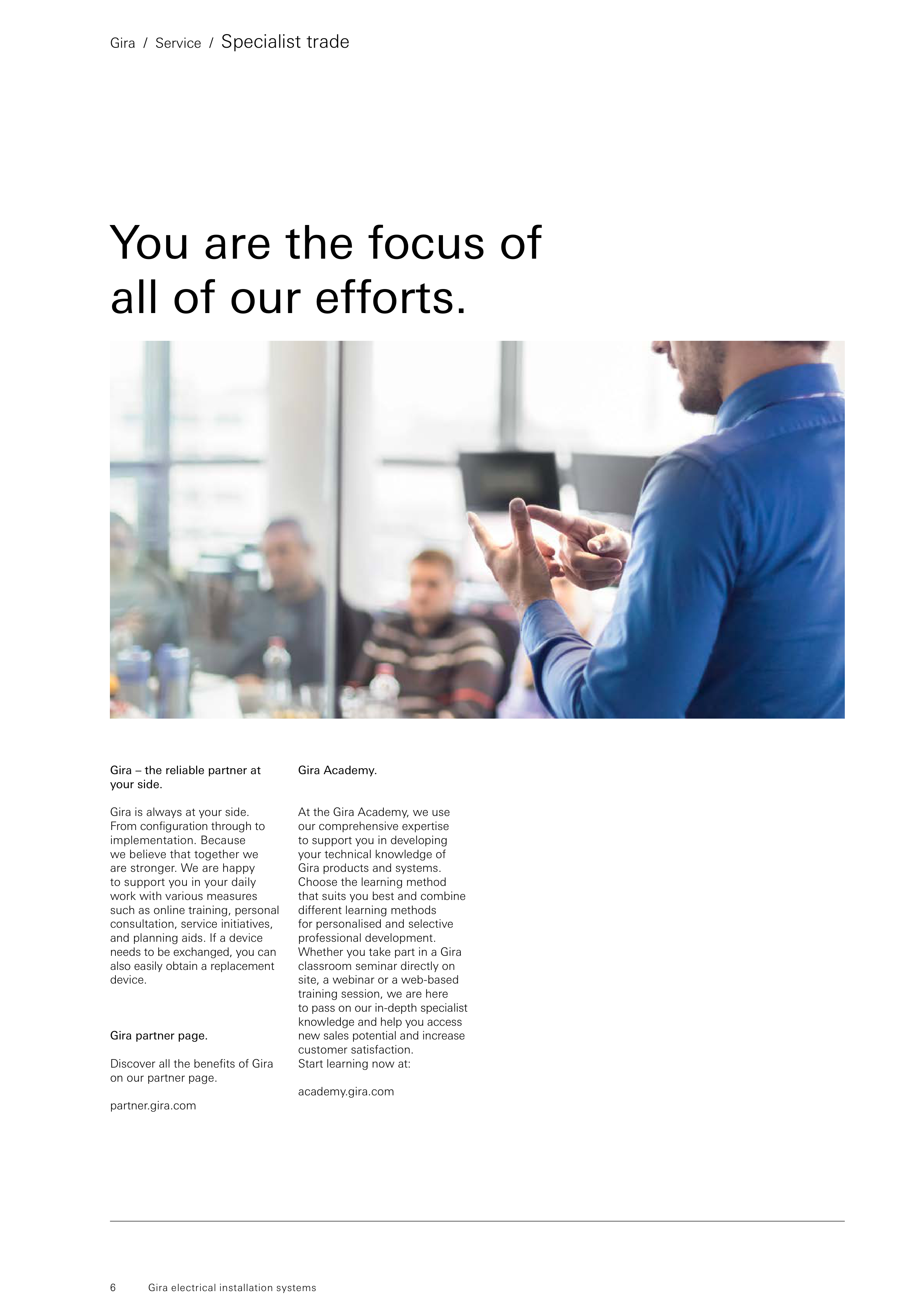 Gira / Service / Specialist trade

You are the focus of all of our efforts.

Gira – the reliable partner at your side.

Gira is always at your side. From configuration through to implementation. Because we believe that together we are stronger. We are happy to support you in your daily work with various measures such as online training, personal consultation, service initiatives, and planning aids. If a device needs to be exchanged, you can also easily obtain a replacement device.

Gira partner page.

Discover all the benefits of Gira on our partner page.

partner.gira.com

Gira Academy.

At the Gira Academy, we use our comprehensive expertise to support you in developing your technical knowledge of Gira products and systems. Choose the learning method that suits you best and combine different learning methods for personalised and selective professional development. Whether you take part in a Gira classroom seminar directly on site, a webinar or a web-based training session, we are here to pass on our in-depth specialist knowledge and help you access new sales potential and increase customer satisfaction. Start learning now at:

academy.gira.com

6 Gira electrical installation systems